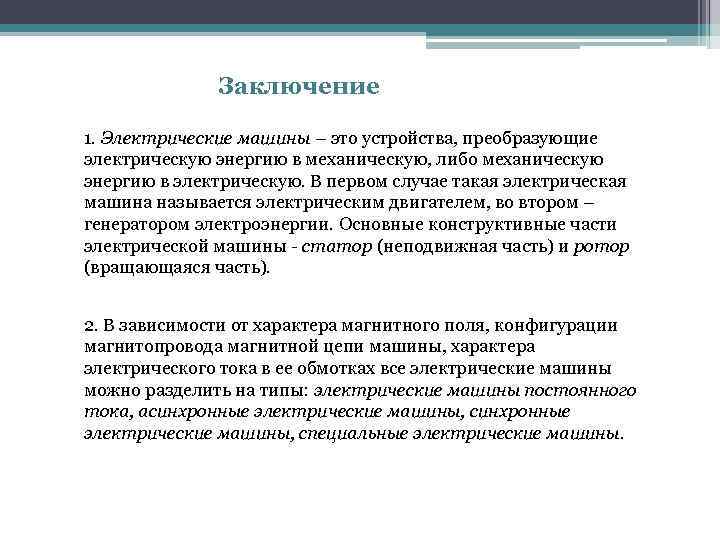 Заключение

1. Электрические машины – это устройства, преобразующие электрическую энергию в механическую, либо механическую энергию в электрическую. В первом случае такая электрическая машина называется электрическим двигателем, во втором – генератором электроэнергии. Основные конструктивные части электрической машины - статор (неподвижная часть) и ротор (вращающаяся часть).

2. В зависимости от характера магнитного поля, конфигурации магнитопровода магнитной цепи машины, характера электрического тока в ее обмотках все электрические машины можно разделить на типы: электрические машины постоянного тока, асинхронные электрические машины, синхронные электрические машины, специальные электрические машины.